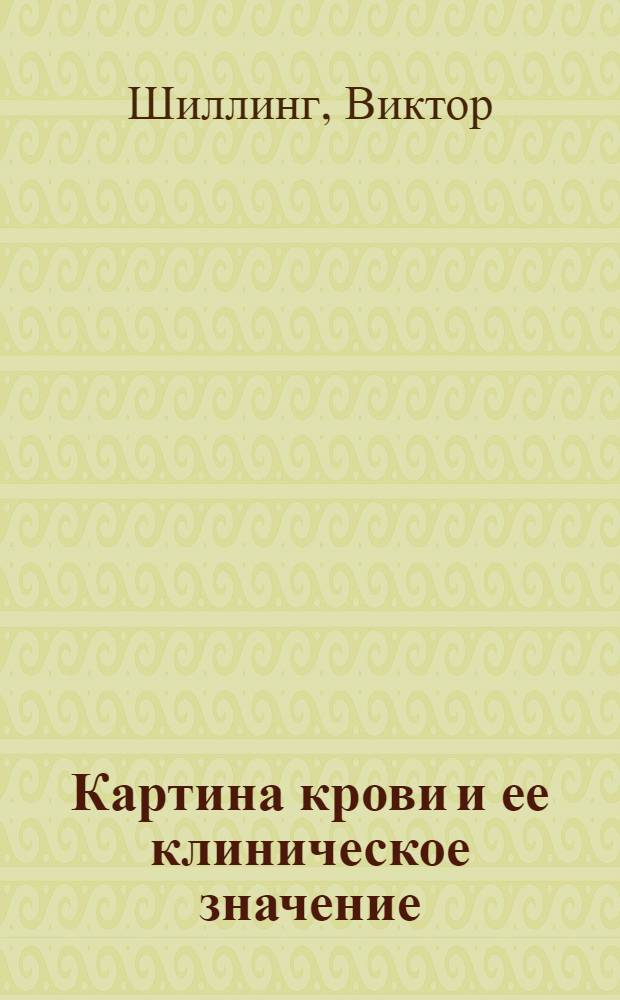 Шиллинг, Виктор

Картина крови и ее клиническое значение